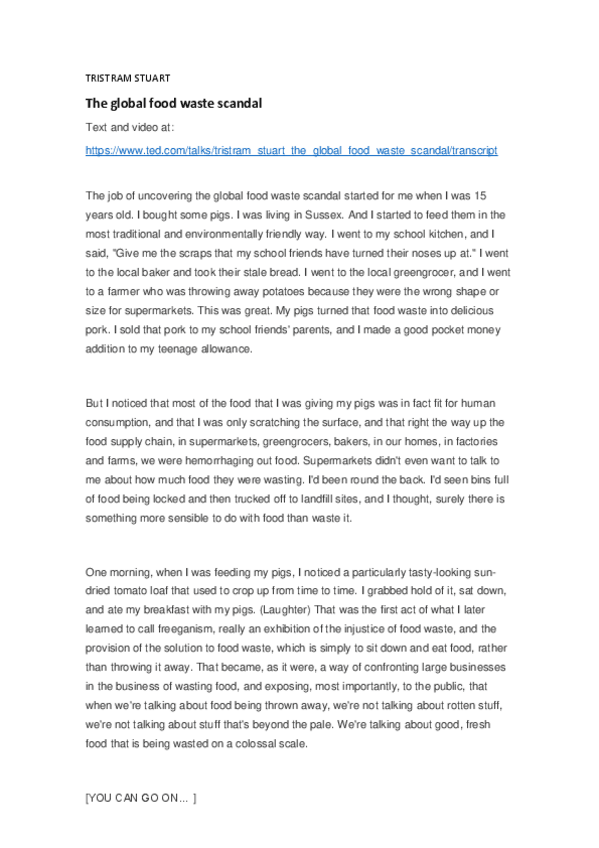 TRISTRAM STUART

The global food waste scandal

Text and video at:

https://www.ted.com/talks/tristram_stuart_the_global_food_waste_scandal/transcript

The job of uncovering the global food waste scandal started for me when I was 15 years old. I bought some pigs. I was living in Sussex. And I started to feed them in the most traditional and environmentally friendly way. I went to my school kitchen, and I said, "Give me the scraps that my school friends have turned their noses up at." I went to the local baker and took their stale bread. I went to the local greengrocer, and I went to a farmer who was throwing away potatoes because they were the wrong shape or size for supermarkets. This was great. My pigs turned that food waste into delicious pork. I sold that pork to my school friends' parents, and I made a good pocket money addition to my teenage allowance.

But I noticed that most of the food that I was giving my pigs was in fact fit for human consumption, and that I was only scratching the surface, and that right the way up the food supply chain, in supermarkets, greengrocers, bakers, in our homes, in factories and farms, we were hemorrhaging out food. Supermarkets didn't even want to talk to me about how much food they were wasting. I'd been round the back. I'd seen bins full of food being locked and then trucked off to landfill sites, and I thought, surely there is something more sensible to do with food than waste it.

One morning, when I was feeding my pigs, I noticed a particularly tasty-looking sun-dried tomato loaf that used to crop up from time to time. I grabbed hold of it, sat down, and ate my breakfast with my pigs. (Laughter) That was the first act of what I later learned to call freeganism, really an exhibition of the injustice of food waste, and the provision of the solution to food waste, which is simply to sit down and eat food, rather than throwing it away. That became, as it were, a way of confronting large businesses in the business of wasting food, and exposing, most importantly, to the public, that when we're talking about food being thrown away, we're not talking about rotten stuff, we're not talking about stuff that's beyond the pale. We're talking about good, fresh food that is being wasted on a colossal scale.

[YOU CAN GO ON... ]